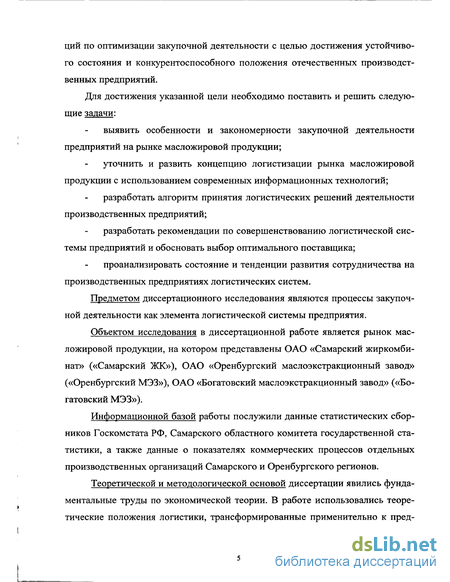 ций по оптимизации закупочной деятельности с целью достижения устойчивого состояния и конкурентоспособного положения отечественных производственных предприятий.

Для достижения указанной цели необходимо поставить и решить следующие задачи:

- выявить особенности и закономерности закупочной деятельности предприятий на рынке масложировой продукции;

- уточнить и развить концепцию логистизации рынка масложировой продукции с использованием современных информационных технологий;

- разработать алгоритм принятия логистических решений деятельности производственных предприятий;

- разработать рекомендации по совершенствованию логистической системы предприятий и обосновать выбор оптимального поставщика;

- проанализировать состояние и тенденции развития сотрудничества на производственных предприятиях логистических систем.

Предметом диссертационного исследования являются процессы закупочной деятельности как элемента логистической системы предприятия.

Объектом исследования в диссертационной работе является рынок масложировой продукции, на котором представлены ОАО «Самарский жиркомбинат» («Самарский ЖК»), ОАО «Оренбургский маслоэкстракционный завод» («Оренбургский МЭЗ»), ОАО «Богатовский маслоэкстракционный завод» («Богатовский МЭЗ»).

Информационной базой работы послужили данные статистических сборников Госкомстата РФ, Самарского областного комитета государственной статистики, а также данные о показателях коммерческих процессов отдельных производственных организаций Самарского и Оренбургского регионов.

Теоретической и методологической основой диссертации явились фундаментальные труды по экономической теории. В работе использовались теоретические положения логистики, трансформированные применительно к пред-

5

dsLib.net
библиотека диссертаций